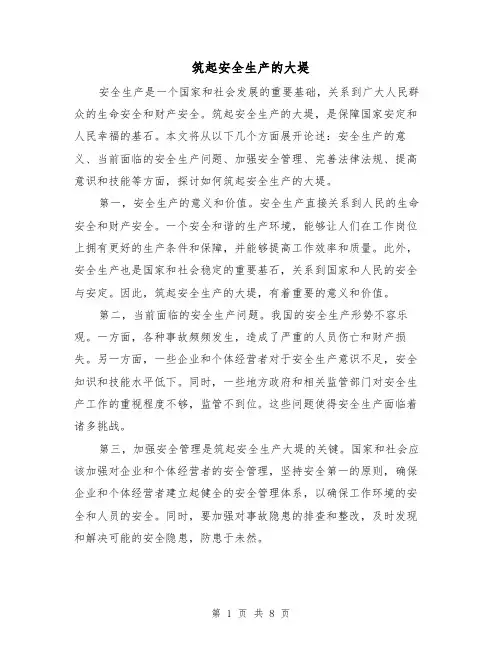 筑起安全生产的大堤

安全生产是一个国家和社会发展的重要基础，关系到广大人民群众的生命安全和财产安全。筑起安全生产的大堤，是保障国家安定和人民幸福的基石。本文将从以下几个方面展开论述：安全生产的意义、当前面临的安全生产问题、加强安全管理、完善法律法规、提高意识和技能等方面，探讨如何筑起安全生产的大堤。

第一，安全生产的意义和价值。安全生产直接关系到人民的生命安全和财产安全。一个安全和谐的生产环境，能够让人们在工作岗位上拥有更好的生产条件和保障，并能够提高工作效率和质量。此外，安全生产也是国家和社会稳定的重要基石，关系到国家和人民的安全与安定。因此，筑起安全生产的大堤，有着重要的意义和价值。

第二，当前面临的安全生产问题。我国的安全生产形势不容乐观。一方面，各种事故频频发生，造成了严重的人员伤亡和财产损失。另一方面，一些企业和个体经营者对于安全生产意识不足，安全知识和技能水平低下。同时，一些地方政府和相关监管部门对安全生产工作的重视程度不够，监管不到位。这些问题使得安全生产面临着诸多挑战。

第三，加强安全管理是筑起安全生产大堤的关键。国家和社会应该加强对企业和个体经营者的安全管理，坚持安全第一的原则，确保企业和个体经营者建立起健全的安全管理体系，以确保工作环境的安全和人员的安全。同时，要加强对事故隐患的排查和整改，及时发现和解决可能的安全隐患，防患于未然。

第 1 页 共 8 页